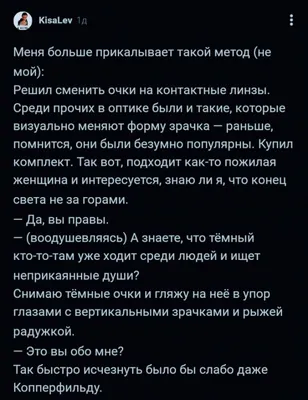 KisaLev 1д

Меня больше прикалывает такой метод (не мой):
Решил сменить очки на контактные линзы. Среди прочих в оптике были и такие, которые визуально меняют форму зрачка — раньше, помнится, они были безумно популярны. Купил комплект. Так вот, подходит как-то пожилая женщина и интересуется, знаю ли я, что конец света не за горами.
— Да, вы правы.
— (воодушевляясь) А знаете, что тёмный кто-то-там уже ходит среди людей и ищет неприкаянные души?
Снимаю тёмные очки и гляжу на неё в упор глазами с вертикальными зрачками и рыжей радужкой.
— Это вы обо мне?
Так быстро исчезнуть было бы слабо даже Копперфильду.